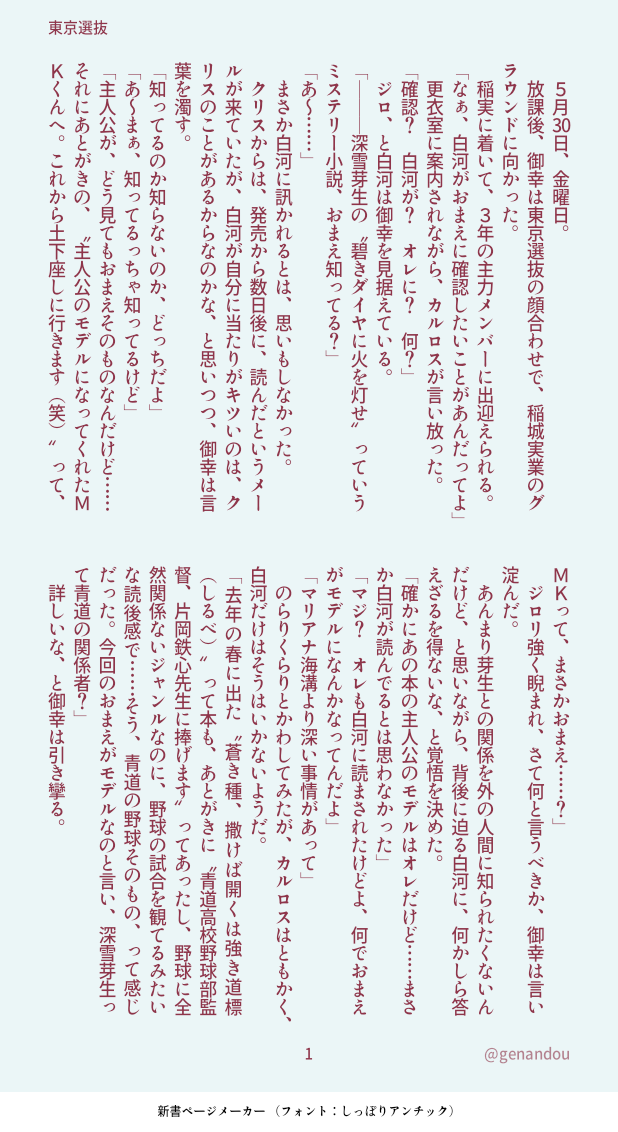 東京選抜

5月30日、金曜日。

放課後、御幸は東京選抜の顔合わせで、稲城実業のグラウンドに向かった。

稲実に着いて、3年の主力メンバーに出迎えられる。

「なぁ、白河がおまえに確認したいことがあんだってよ」

更衣室に案内されながら、カルロスが言い放った。

「確認？　白河が？　オレに？　何？」

ジロ、と白河は御幸を見据えている。

「――深雪芽生の〝碧きダイヤに火を灯せ〟っていうミステリー小説、おまえ知ってる？」

「あ～……」

まさか白河に訊かれるとは、思いもしなかった。

クリスからは、発売から数日後に、読んだというメールが来ていたが、白河が自分に当たりがキツいのは、クリスのことがあるからなのかな、と思いつつ、御幸は言葉を濁す。

「知ってるのか知らないのか、どっちだよ」

「あ～まぁ、知ってるっちゃ知ってるけど」

「主人公が、どう見てもおまえそのものなんだけど……それにあとがきの、〝主人公のモデルになってくれたMKくんへ。これから土下座しに行きます（笑）〟って、MKって、まさかおまえ……？」

ジロリ強く睨まれ、さて何と言うべきか、御幸は言い淀んだ。

あんまり芽生との関係を外の人間に知られたくないんだけど、と思いながら、背後に迫る白河に、何かしら答えざるを得ないな、と覚悟を決めた。

「確かにあの本の主人公のモデルはオレだけど……まさか白河が読んでるとは思わなかった」

「マジ？　オレも白河に読まされたけどよ、何でおまえがモデルになんかなってんだよ」

「マリアナ海溝より深い事情があって」

のらりくらりとかわしてみたが、カルロスはともかく、白河だけはそうはいかないようだ。

「去年の春に出た〝蒼き種、撒けば開くは強き道標（しるべ）〟って本も、あとがきに〝青道高校野球部監督、片岡鉄心先生に捧げます〟ってあったし、野球に全然関係ないジャンルなのに、野球の試合を観てるみたいな読後感で……そう、青道の野球そのもの、って感じだった。今回のおまえがモデルなのと言い、深雪芽生って青道の関係者？」

詳しいな、と御幸は引き攣る。

1

@genandou

新書ページメーカー　（フォント：しっぽりアンチック）